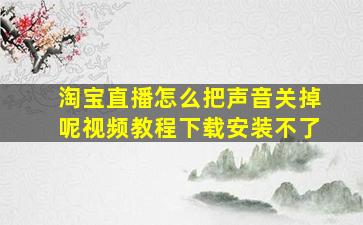 淘宝直播怎么把声音关掉呢视频教程下载安装不了